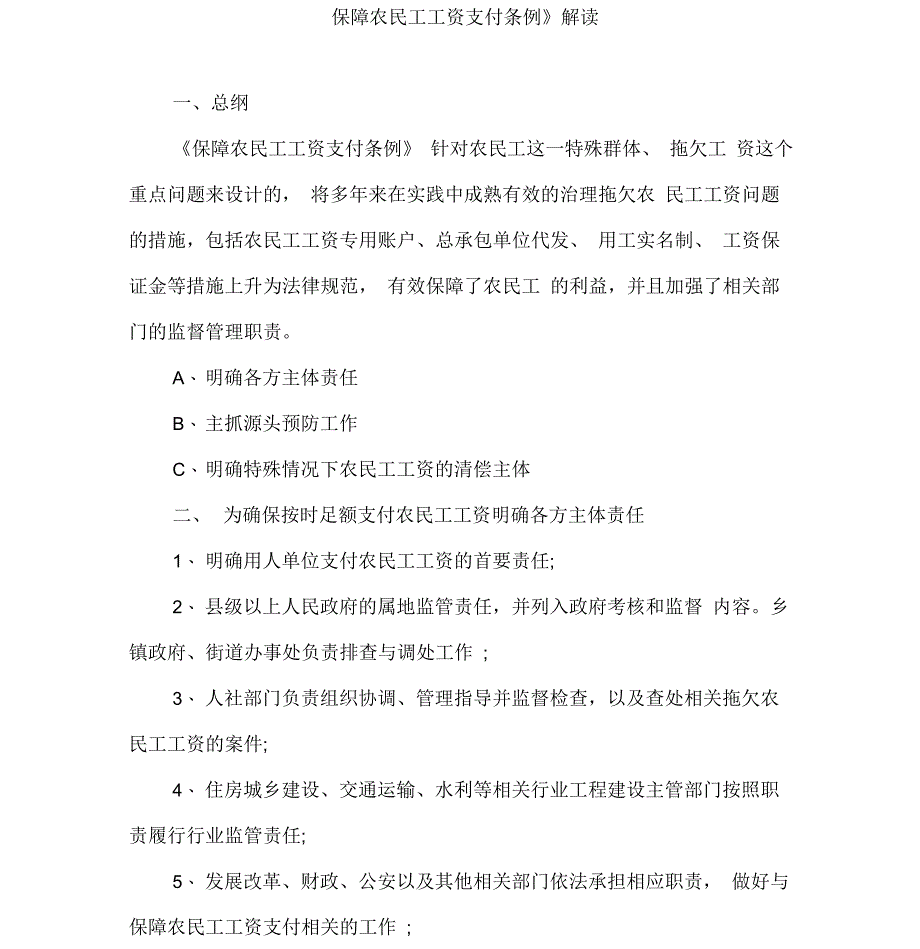 保障农民工工资支付条例》解读

一、总纲

《保障农民工工资支付条例》 针对农民工这一特殊群体、 拖欠工 资这个重点问题来设计的， 将多年来在实践中成熟有效的治理拖欠农 民工工资问题的措施，包括农民工工资专用账户、总承包单位代发、 用工实名制、 工资保证金等措施上升为法律规范， 有效保障了农民工 的利益，并且加强了相关部门的监督管理职责。

A、明确各方主体责任

B、主抓源头预防工作

C、明确特殊情况下农民工工资的清偿主体

二、 为确保按时足额支付农民工工资明确各方主体责任

1、明确用人单位支付农民工工资的首要责任;

2、县级以上人民政府的属地监管责任，并列入政府考核和监督 内容。乡镇政府、街道办事处负责排查与调处工作 ;

3、人社部门负责组织协调、管理指导并监督检查，以及查处相关拖欠农民工工资的案件;

4、住房城乡建设、交通运输、水利等相关行业工程建设主管部门按照职责履行行业监管责任;

5、发展改革、财政、公安以及其他相关部门依法承担相应职责， 做好与保障农民工工资支付相关的工作 ;